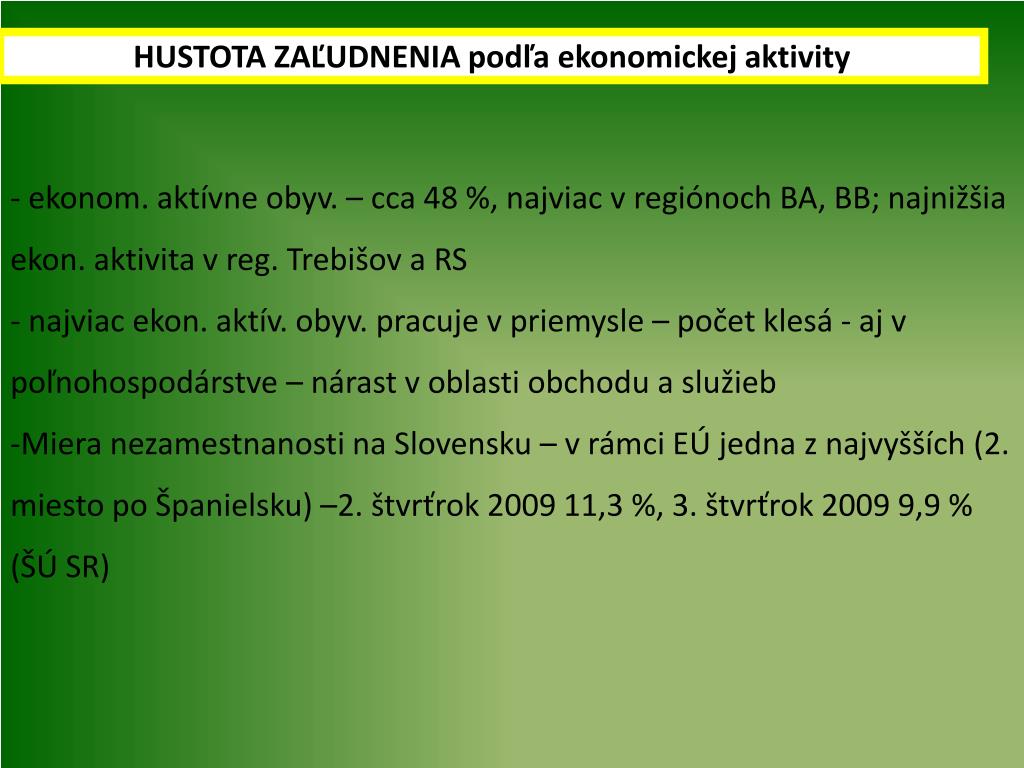 HUSTOTA ZAĽUDNENIA podľa ekonomickej aktivity

- ekonom. aktívne obyv. – cca 48 %, najviac v regiónoch BA, BB; najnižšia ekon. aktivita v reg. Trebišov a RS
- najviac ekon. aktív. obyv. pracuje v priemysle – počet klesá - aj v poľnohospodárstve – nárast v oblasti obchodu a služieb
-Miera nezamestnanosti na Slovensku – v rámci EÚ jedna z najvyšších (2. miesto po Španielsku) –2. štvrťrok 2009 11,3 %, 3. štvrťrok 2009 9,9 % (ŠÚ SR)